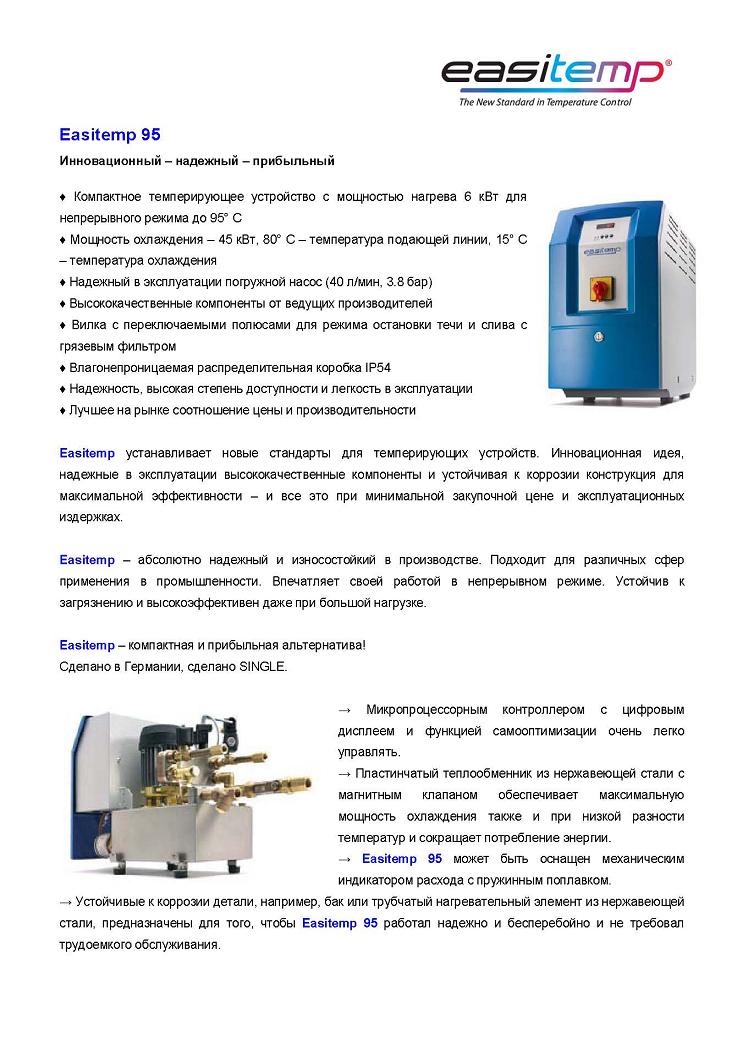 easitemp®
The New Standard in Temperature Control

Easitemp 95

Инновационный – надежный – прибыльный

♦ Компактное темперирующее устройство с мощностью нагрева 6 кВт для непрерывного режима до 95° С
♦ Мощность охлаждения – 45 кВт, 80° С – температура подающей линии, 15° С – температура охлаждения
♦ Надежный в эксплуатации погружной насос (40 л/мин, 3.8 бар)
♦ Высококачественные компоненты от ведущих производителей
♦ Вилка с переключаемыми полюсами для режима остановки течи и слива с грязевым фильтром
♦ Влагонепроницаемая распределительная коробка IP54
♦ Надежность, высокая степень доступности и легкость в эксплуатации
♦ Лучшее на рынке соотношение цены и производительности

Easitemp устанавливает новые стандарты для темперирующих устройств. Инновационная идея, надежные в эксплуатации высококачественные компоненты и устойчивая к коррозии конструкция для максимальной эффективности – и все это при минимальной закупочной цене и эксплуатационных издержках.

Easitemp – абсолютно надежный и износостойкий в производстве. Подходит для различных сфер применения в промышленности. Впечатляет своей работой в непрерывном режиме. Устойчив к загрязнению и высокоэффективен даже при большой нагрузке.

Easitemp – компактная и прибыльная альтернатива!
Сделано в Германии, сделано SINGLE.

→ Микропроцессорным контроллером с цифровым дисплеем и функцией самооптимизации очень легко управлять.
→ Пластинчатый теплообменник из нержавеющей стали с магнитным клапаном обеспечивает максимальную мощность охлаждения также и при низкой разности температур и сокращает потребление энергии.
→ Easitemp 95 может быть оснащен механическим индикатором расхода с пружинным поплавком.
→ Устойчивые к коррозии детали, например, бак или трубчатый нагревательный элемент из нержавеющей стали, предназначены для того, чтобы Easitemp 95 работал надежно и бесперебойно и не требовал трудоемкого обслуживания.